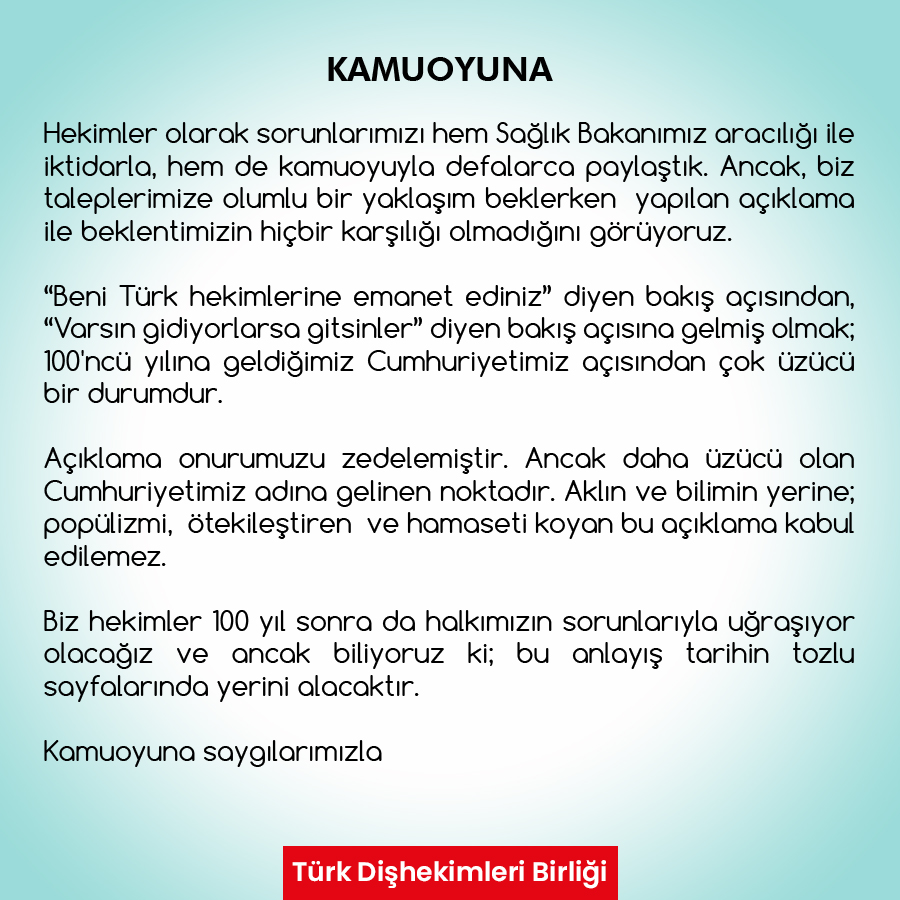 KAMUOYUNA

Hekimler olarak sorunlarımızı hem Sağlık Bakanımız aracılığı ile iktidarla, hem de kamuoyuyla defalarca paylaştık. Ancak, biz taleplerimize olumlu bir yaklaşım beklerken yapılan açıklama ile beklentimizin hiçbir karşılığı olmadığını görüyoruz.

"Beni Türk hekimlerine emanet ediniz" diyen bakış açısından, "Varsın gidiyorlarsa gitsinler" diyen bakış açısına gelmiş olmak; 100'ncü yılına geldiğimiz Cumhuriyetimiz açısından çok üzücü bir durumdur.

Açıklama onurumuzu zedelemiştir. Ancak daha üzücü olan Cumhuriyetimiz adına gelinen noktadır. Aklın ve bilimin yerine; popülizmi, ötekileştiren ve hamaseti koyan bu açıklama kabul edilemez.

Biz hekimler 100 yıl sonra da halkımızın sorunlarıyla uğraşıyor olacağız ve ancak biliyoruz ki; bu anlayış tarihin tozlu sayfalarında yerini alacaktır.

Kamuoyuna saygılarımızla

Türk Dişhekimleri Birliği